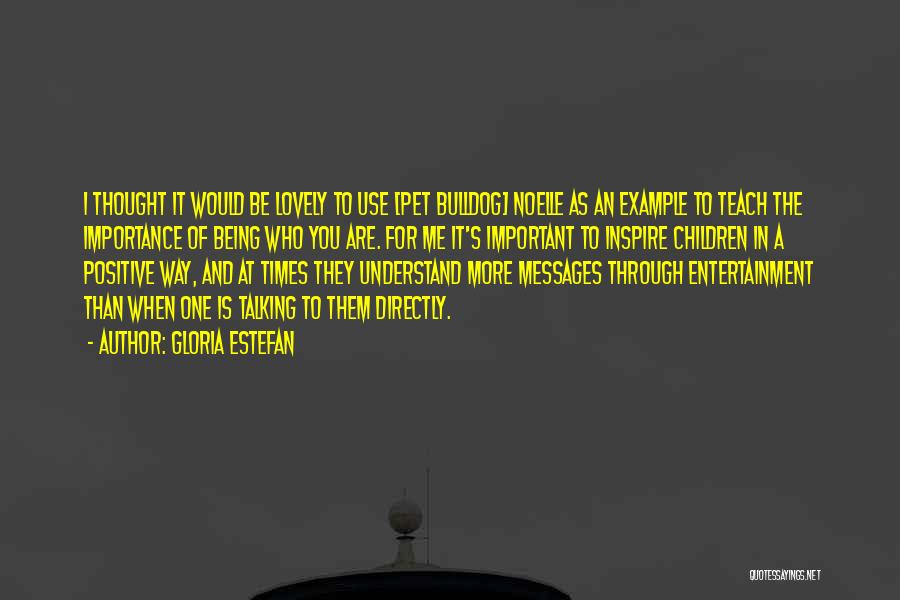 I THOUGHT IT WOULD BE LOVELY TO USE [PET BULLDOG] NOELLE AS AN EXAMPLE TO TEACH THE IMPORTANCE OF BEING WHO YOU ARE. FOR ME IT'S IMPORTANT TO INSPIRE CHILDREN IN A POSITIVE WAY, AND AT TIMES THEY UNDERSTAND MORE MESSAGES THROUGH ENTERTAINMENT THAN WHEN ONE IS TALKING TO THEM DIRECTLY.

- AUTHOR: GLORIA ESTEFAN

QUOTESSAYINGS.NET